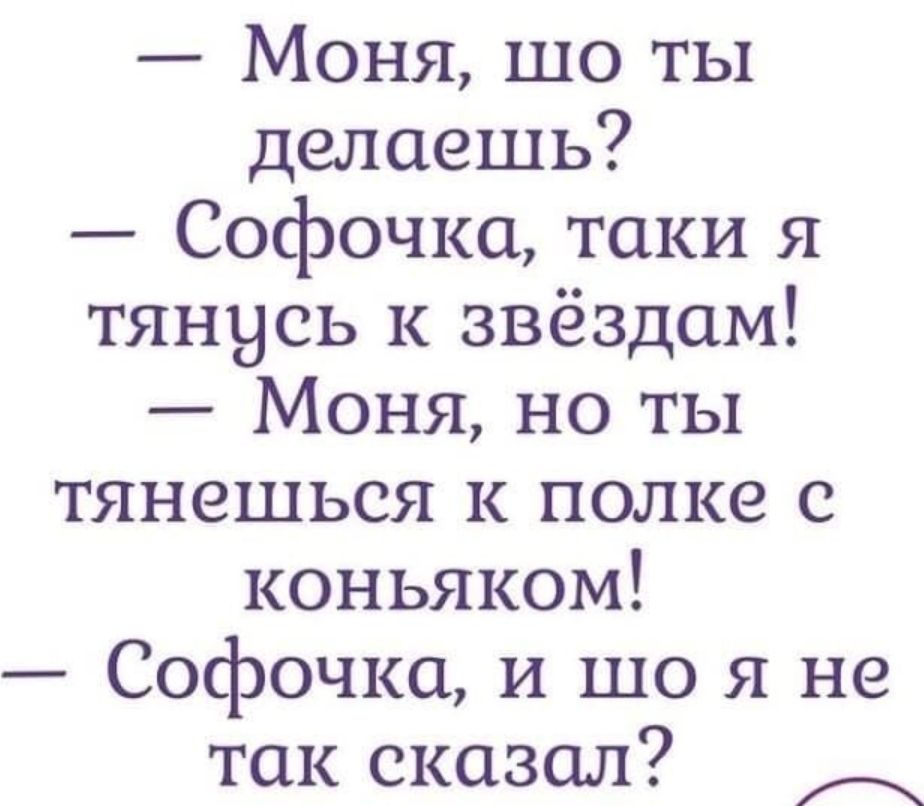 — Моня, шо ты делаешь?
— Софочка, таки я тянусь к звёздам!
— Моня, но ты тянешься к полке с коньяком!
— Софочка, и шо я не так сказал?